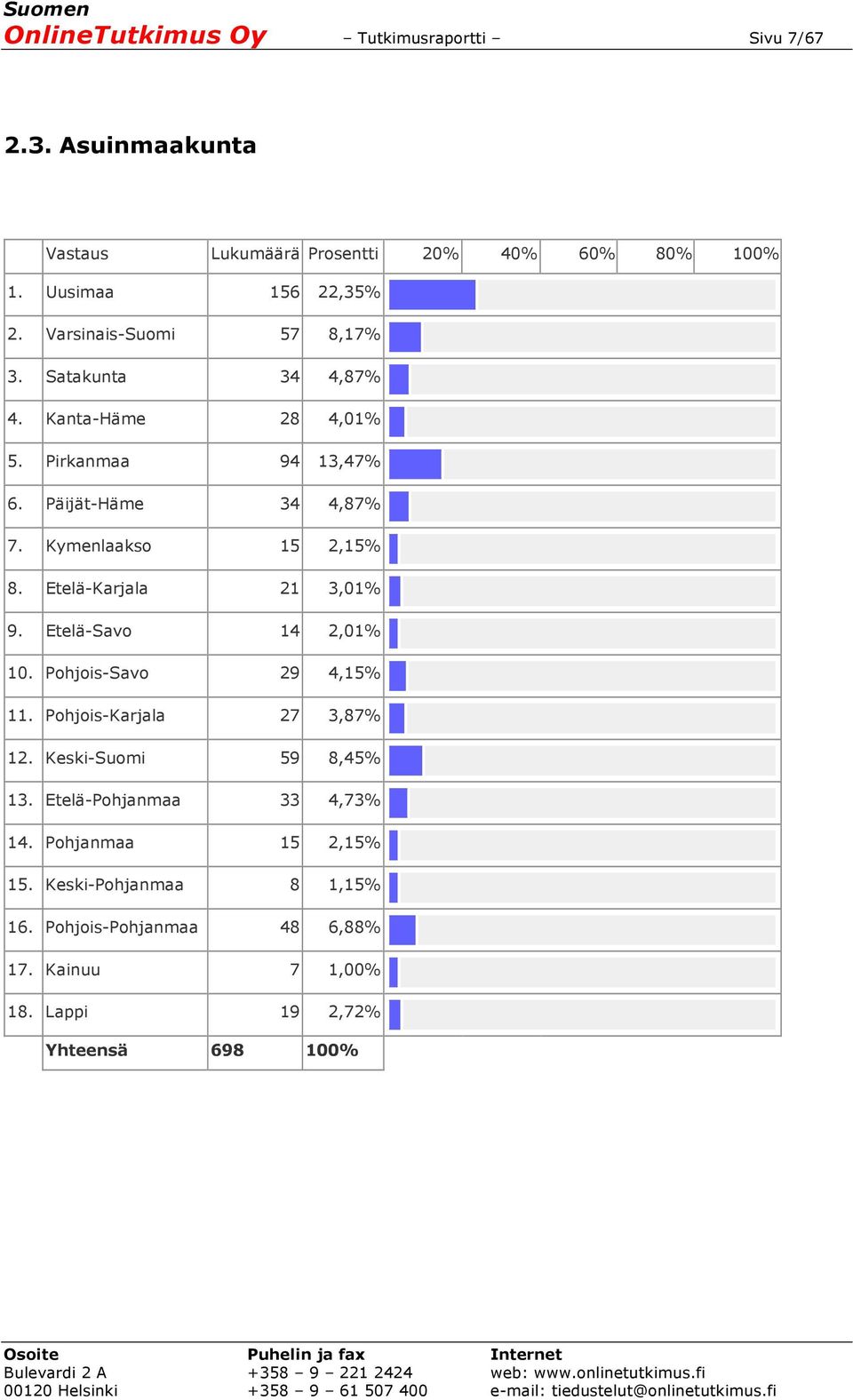 Suomen
OnlineTutkimus Oy – Tutkimusraportti – Sivu 7/67

2.3. Asuinmaakunta

| | Vastaus | Lukumäärä | Prosentti | 20% | 40% | 60% | 80% | 100% |
|---|---|---|---|---|---|---|---|---|
| 1. | Uusimaa | 156 | 22,35% | | | | | |
| 2. | Varsinais-Suomi | 57 | 8,17% | | | | | |
| 3. | Satakunta | 34 | 4,87% | | | | | |
| 4. | Kanta-Häme | 28 | 4,01% | | | | | |
| 5. | Pirkanmaa | 94 | 13,47% | | | | | |
| 6. | Päijät-Häme | 34 | 4,87% | | | | | |
| 7. | Kymenlaakso | 15 | 2,15% | | | | | |
| 8. | Etelä-Karjala | 21 | 3,01% | | | | | |
| 9. | Etelä-Savo | 14 | 2,01% | | | | | |
| 10. | Pohjois-Savo | 29 | 4,15% | | | | | |
| 11. | Pohjois-Karjala | 27 | 3,87% | | | | | |
| 12. | Keski-Suomi | 59 | 8,45% | | | | | |
| 13. | Etelä-Pohjanmaa | 33 | 4,73% | | | | | |
| 14. | Pohjanmaa | 15 | 2,15% | | | | | |
| 15. | Keski-Pohjanmaa | 8 | 1,15% | | | | | |
| 16. | Pohjois-Pohjanmaa | 48 | 6,88% | | | | | |
| 17. | Kainuu | 7 | 1,00% | | | | | |
| 18. | Lappi | 19 | 2,72% | | | | | |
| | Yhteensä | 698 | 100% | | | | | |

Osoite
Bulevardi 2 A
00120 Helsinki

Puhelin ja fax
+358 – 9 – 221 2424
+358 – 9 – 61 507 400

Internet
web: www.onlinetutkimus.fi
e-mail: tiedustelut@onlinetutkimus.fi